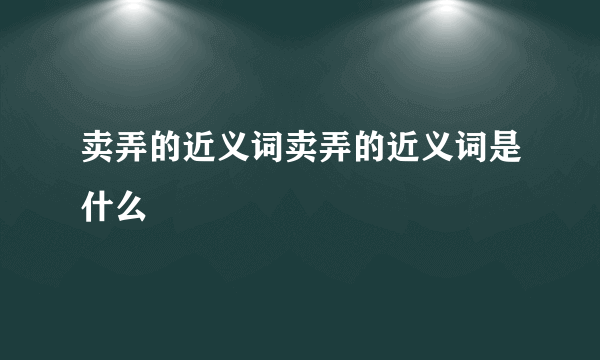 卖弄的近义词卖弄的近义词是什么